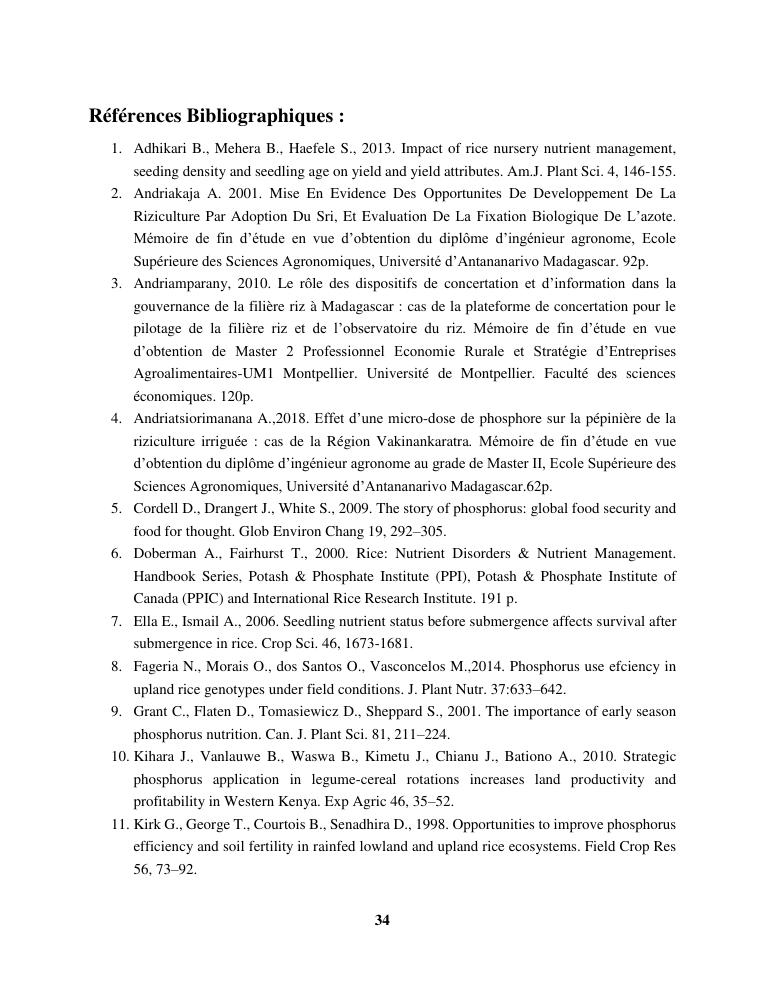 Références Bibliographiques :

1. Adhikari B., Mehera B., Haefele S., 2013. Impact of rice nursery nutrient management, seeding density and seedling age on yield and yield attributes. Am.J. Plant Sci. 4, 146-155.
2. Andriakaja A. 2001. Mise En Evidence Des Opportunites De Developpement De La Riziculture Par Adoption Du Sri, Et Evaluation De La Fixation Biologique De L'azote. Mémoire de fin d'étude en vue d'obtention du diplôme d'ingénieur agronome, Ecole Supérieure des Sciences Agronomiques, Université d'Antananarivo Madagascar. 92p.
3. Andriamparany, 2010. Le rôle des dispositifs de concertation et d'information dans la gouvernance de la filière riz à Madagascar : cas de la plateforme de concertation pour le pilotage de la filière riz et de l'observatoire du riz. Mémoire de fin d'étude en vue d'obtention de Master 2 Professionnel Economie Rurale et Stratégie d'Entreprises Agroalimentaires-UM1 Montpellier. Université de Montpellier. Faculté des sciences économiques. 120p.
4. Andriatsiorimanana A.,2018. Effet d'une micro-dose de phosphore sur la pépinière de la riziculture irriguée : cas de la Région Vakinankaratra. Mémoire de fin d'étude en vue d'obtention du diplôme d'ingénieur agronome au grade de Master II, Ecole Supérieure des Sciences Agronomiques, Université d'Antananarivo Madagascar.62p.
5. Cordell D., Drangert J., White S., 2009. The story of phosphorus: global food security and food for thought. Glob Environ Chang 19, 292–305.
6. Doberman A., Fairhurst T., 2000. Rice: Nutrient Disorders & Nutrient Management. Handbook Series, Potash & Phosphate Institute (PPI), Potash & Phosphate Institute of Canada (PPIC) and International Rice Research Institute. 191 p.
7. Ella E., Ismail A., 2006. Seedling nutrient status before submergence affects survival after submergence in rice. Crop Sci. 46, 1673-1681.
8. Fageria N., Morais O., dos Santos O., Vasconcelos M.,2014. Phosphorus use efciency in upland rice genotypes under field conditions. J. Plant Nutr. 37:633–642.
9. Grant C., Flaten D., Tomasiewicz D., Sheppard S., 2001. The importance of early season phosphorus nutrition. Can. J. Plant Sci. 81, 211–224.
10. Kihara J., Vanlauwe B., Waswa B., Kimetu J., Chianu J., Bationo A., 2010. Strategic phosphorus application in legume-cereal rotations increases land productivity and profitability in Western Kenya. Exp Agric 46, 35–52.
11. Kirk G., George T., Courtois B., Senadhira D., 1998. Opportunities to improve phosphorus efficiency and soil fertility in rainfed lowland and upland rice ecosystems. Field Crop Res 56, 73–92.

34